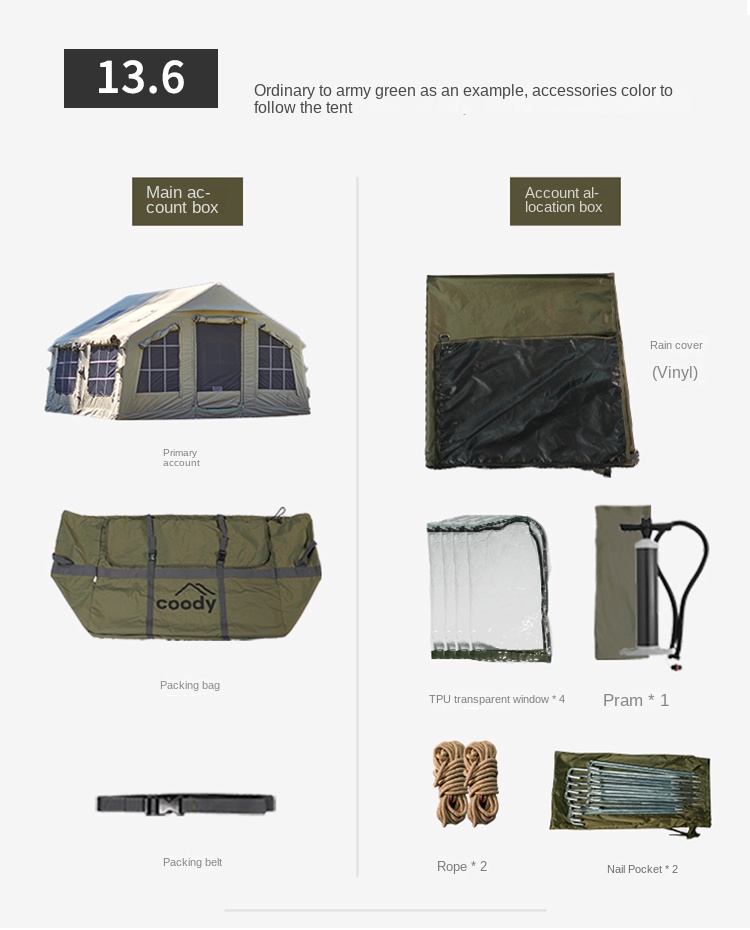 13.6

Ordinary to army green as an example, accessories color to follow the tent

Main account box

Primary account

coody

Packing bag

Packing belt

Account allocation box

Rain cover

(Vinyl)

TPU transparent window * 4

Pram * 1

Rope * 2

Nail Pocket * 2